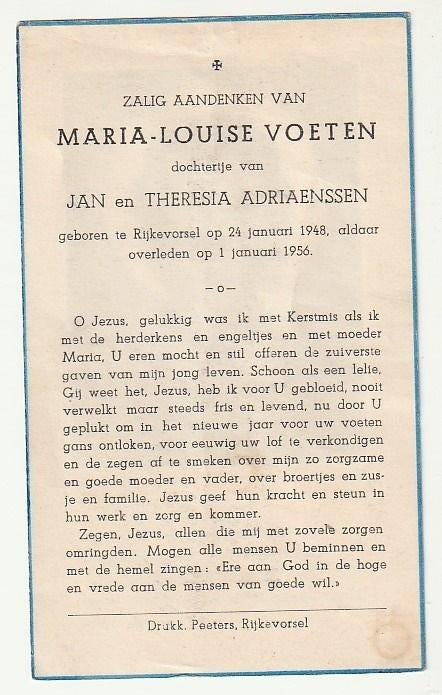 ✠

ZALIG AANDENKEN VAN

MARIA-LOUISE VOETEN

dochtertje van

JAN en THERESIA ADRIAENSSEN

geboren te Rijkevorsel op 24 januari 1948, aldaar overleden op 1 januari 1956.

—o—

O Jezus, gelukkig was ik met Kerstmis als ik met de herderkens en engeltjes en met moeder Maria, U eren mocht en stil offeren de zuiverste gaven van mijn jong leven. Schoon als een lelie, Gij weet het, Jezus, heb ik voor U gebloeid, nooit verwelkt maar steeds fris en levend, nu door U geplukt om in het nieuwe jaar voor uw voeten gans ontloken, voor eeuwig uw lof te verkondigen en de zegen af te smeken over mijn zo zorgzame en goede moeder en vader, over broertjes en zusje en familie. Jezus geef hun kracht en steun in hun werk en zorg en kommer.

Zegen, Jezus, allen die mij met zovele zorgen omringden. Mogen alle mensen U beminnen en met de hemel zingen: «Ere aan God in de hoge en vrede aan de mensen van goede wil.»

Drukk. Peeters, Rijkevorsel